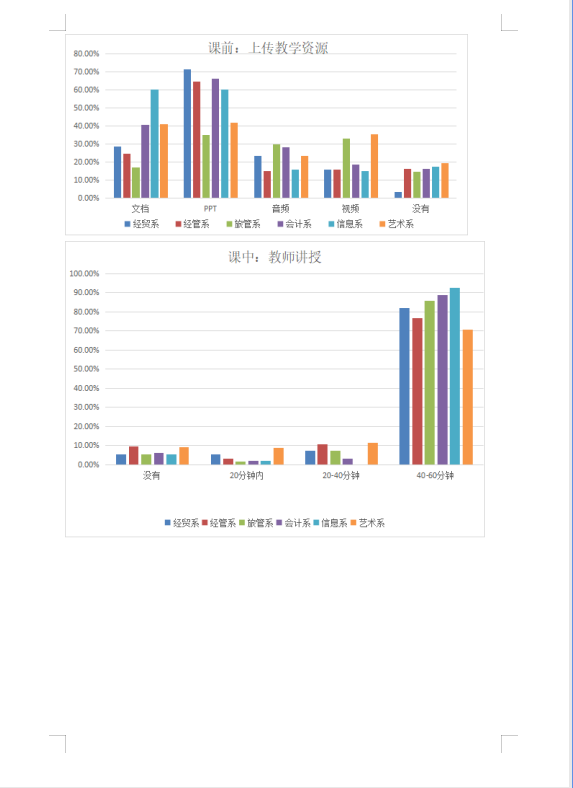 课前：上传教学资源

80.00%
70.00%
60.00%
50.00%
40.00%
30.00%
20.00%
10.00%
0.00%

文档
PPT
音频
视频
没有

经贸系 经管系 旅管系 会计系 信息系 艺术系

课中：教师讲授

100.00%
90.00%
80.00%
70.00%
60.00%
50.00%
40.00%
30.00%
20.00%
10.00%
0.00%

没有
20分钟内
20-40分钟
40-60分钟

经贸系 经管系 旅管系 会计系 信息系 艺术系